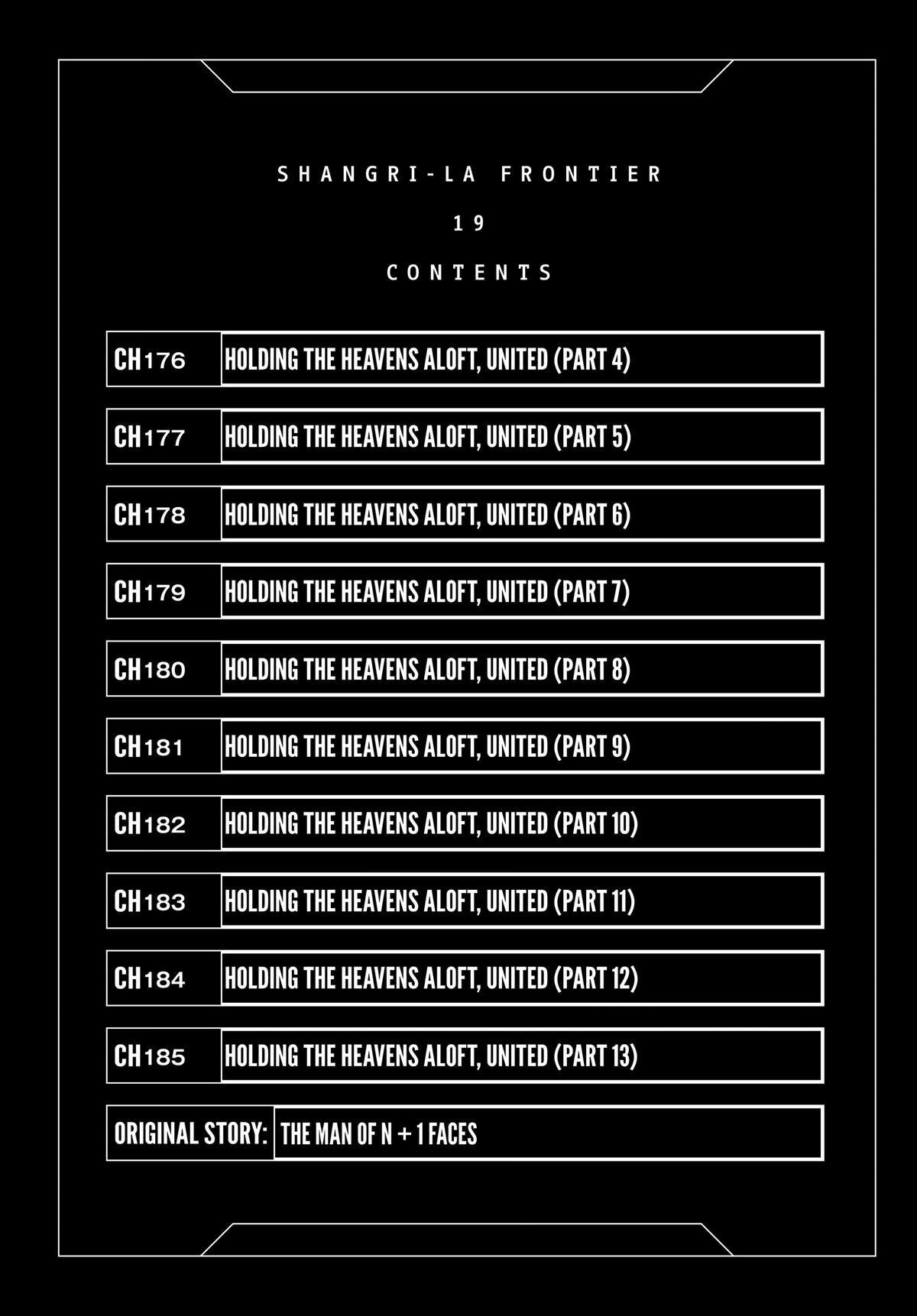 SHANGRI-LA FRONTIER

19

CONTENTS

CH176 HOLDING THE HEAVENS ALOFT, UNITED (PART 4)

CH177 HOLDING THE HEAVENS ALOFT, UNITED (PART 5)

CH178 HOLDING THE HEAVENS ALOFT, UNITED (PART 6)

CH179 HOLDING THE HEAVENS ALOFT, UNITED (PART 7)

CH180 HOLDING THE HEAVENS ALOFT, UNITED (PART 8)

CH181 HOLDING THE HEAVENS ALOFT, UNITED (PART 9)

CH182 HOLDING THE HEAVENS ALOFT, UNITED (PART 10)

CH183 HOLDING THE HEAVENS ALOFT, UNITED (PART 11)

CH184 HOLDING THE HEAVENS ALOFT, UNITED (PART 12)

CH185 HOLDING THE HEAVENS ALOFT, UNITED (PART 13)

ORIGINAL STORY: THE MAN OF N + 1 FACES